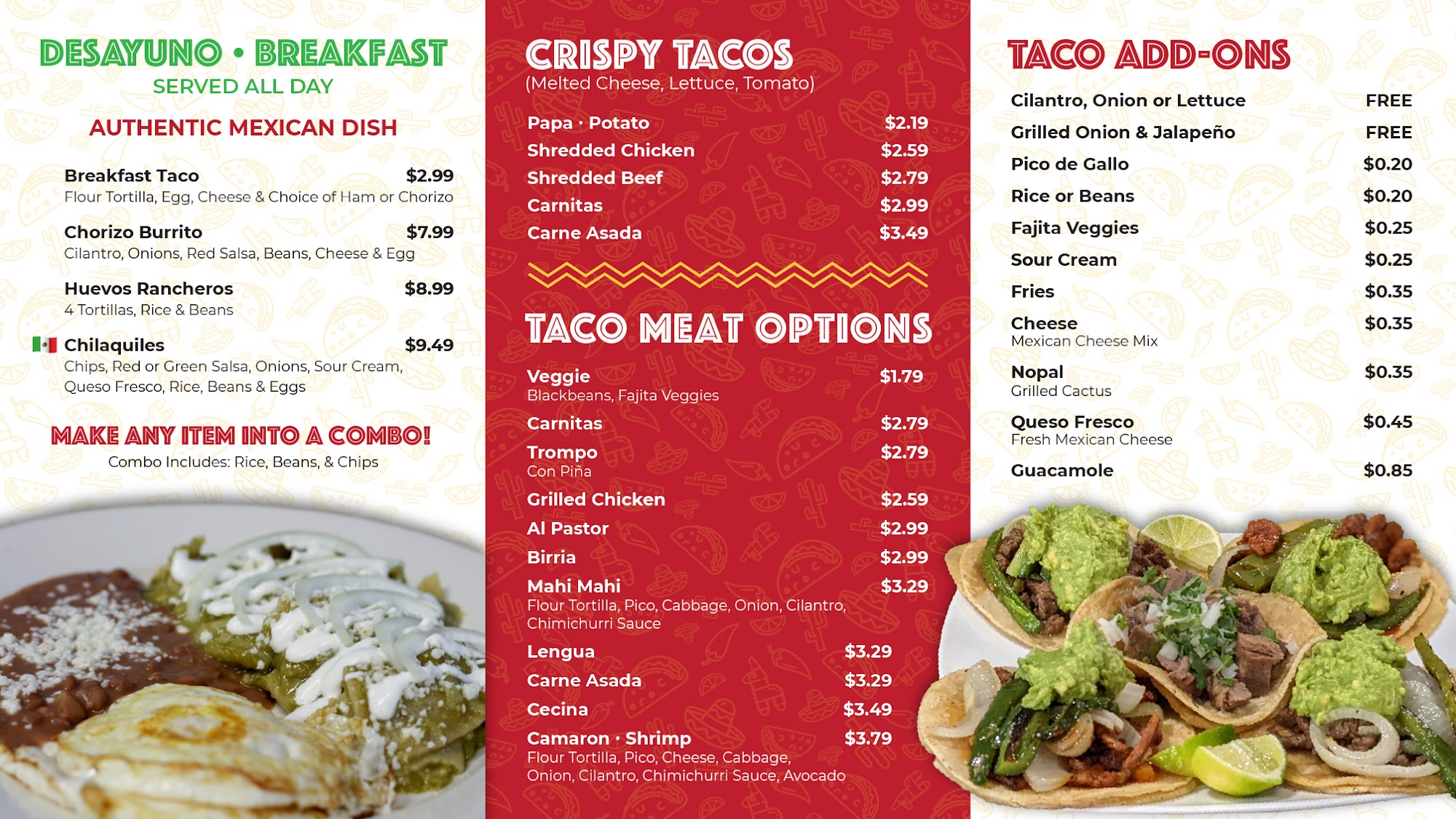 DESAYUNO • BREAKFAST
SERVED ALL DAY

AUTHENTIC MEXICAN DISH

Breakfast Taco $2.99
Flour Tortilla, Egg, Cheese & Choice of Ham or Chorizo

Chorizo Burrito $7.99
Cilantro, Onions, Red Salsa, Beans, Cheese & Egg

Huevos Rancheros $8.99
4 Tortillas, Rice & Beans

Chilaquiles $9.49
Chips, Red or Green Salsa, Onions, Sour Cream, Queso Fresco, Rice, Beans & Eggs

MAKE ANY ITEM INTO A COMBO!
Combo Includes: Rice, Beans, & Chips

CRISPY TACOS
(Melted Cheese, Lettuce, Tomato)

Papa · Potato $2.19
Shredded Chicken $2.59
Shredded Beef $2.79
Carnitas $2.99
Carne Asada $3.49

TACO MEAT OPTIONS

Veggie $1.79
Blackbeans, Fajita Veggies
Carnitas $2.79
Trompo $2.79
Con Piña
Grilled Chicken $2.59
Al Pastor $2.99
Birria $2.99
Mahi Mahi $3.29
Flour Tortilla, Pico, Cabbage, Onion, Cilantro, Chimichurri Sauce
Lengua $3.29
Carne Asada $3.29
Cecina $3.49
Camaron · Shrimp $3.79
Flour Tortilla, Pico, Cheese, Cabbage, Onion, Cilantro, Chimichurri Sauce, Avocado

TACO ADD-ONS

Cilantro, Onion or Lettuce FREE
Grilled Onion & Jalapeño FREE
Pico de Gallo $0.20
Rice or Beans $0.20
Fajita Veggies $0.25
Sour Cream $0.25
Fries $0.35
Cheese $0.35
Mexican Cheese Mix
Nopal $0.35
Grilled Cactus
Queso Fresco $0.45
Fresh Mexican Cheese
Guacamole $0.85